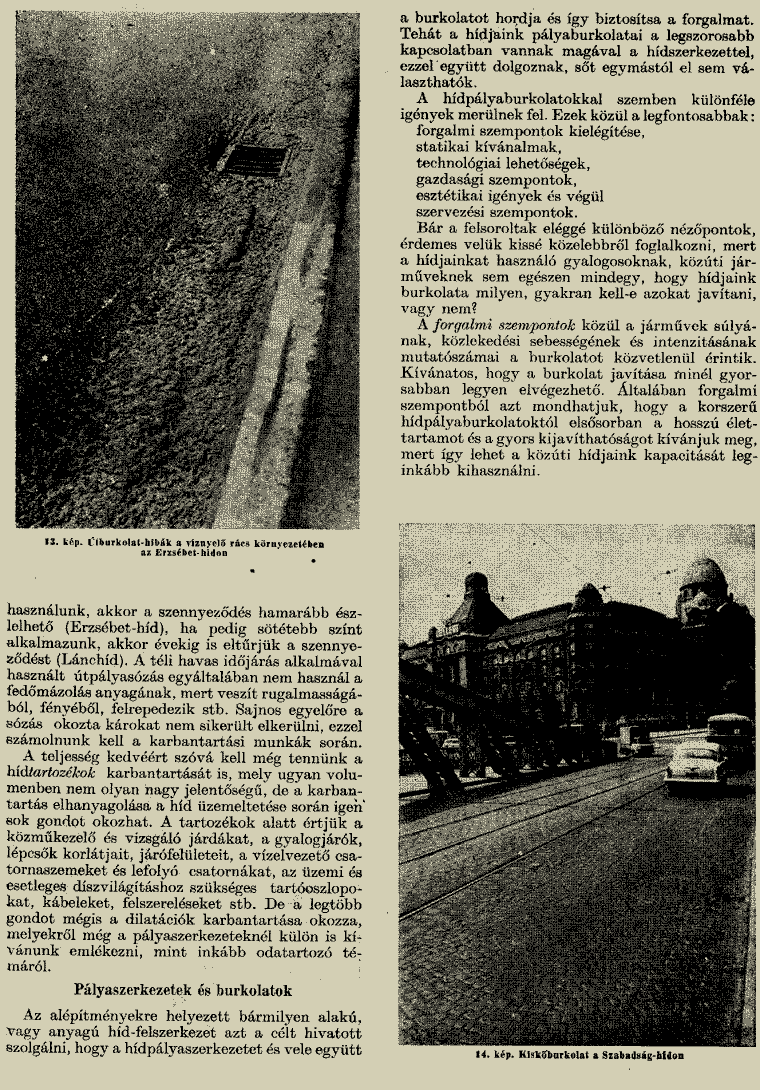 13. kép. Útburkolat-hibák a víznyelő rács környezetében az Erzsébet-hídon

használunk, akkor a szennyeződés hamarább észlelhető (Erzsébet-híd), ha pedig sötétebb színt alkalmazunk, akkor évekig is eltűrjük a szennyeződést (Lánchíd). A téli havas időjárás alkalmával használt útpályasózás egyáltalában nem használ a fedőmázolás anyagának, mert veszít rugalmasságából, fényéből, felrepedezik stb. Sajnos egyelőre a sózás okozta károkat nem sikerült elkerülni, ezzel számolnunk kell a karbantartási munkák során.

A teljesség kedvéért szóvá kell még tennünk a híd*tartozékok* karbantartását is, mely ugyan volumenben nem olyan nagy jelentőségű, de a karbantartás elhanyagolása a híd üzemeltetése során igen sok gondot okozhat. A tartozékok alatt értjük a közműkezelő és vizsgáló járdákat, a gyalogjárók, lépcsők korlátjait, járófelületeit, a vízelvezető csatornaszemeket és lefolyó csatornákat, az üzemi és esetleges díszvilágításhoz szükséges tartóoszlopokat, kábeleket, felszereléseket stb. De a legtöbb gondot mégis a dilatációk karbantartása okozza, melyekről még a pályaszerkezeteknél külön is kívánunk emlékezni, mint inkább odatartozó témáról.

Pályaszerkezetek és burkolatok

Az alépítményekre helyezett bármilyen alakú, vagy anyagú híd-felszerkezet azt a célt hivatott szolgálni, hogy a hídpályaszerkezetet és vele együtt a burkolatot hordja és így biztosítsa a forgalmat. Tehát a hídjaink pályaburkolatai a legszorosabb kapcsolatban vannak magával a hídszerkezettel, ezzel együtt dolgoznak, sőt egymástól el sem választhatók.

A hídpályaburkolatokkal szemben különféle igények merülnek fel. Ezek közül a legfontosabbak:
forgalmi szempontok kielégítése,
statikai kívánalmak,
technológiai lehetőségek,
gazdasági szempontok,
esztétikai igények és végül
szervezési szempontok.

Bár a felsoroltak eléggé különböző nézőpontok, érdemes velük kissé közelebbről foglalkozni, mert a hídjainkat használó gyalogosoknak, közúti járműveknek sem egészen mindegy, hogy hídjaink burkolata milyen, gyakran kell-e azokat javítani, vagy nem?

A *forgalmi szempontok* közül a járművek súlyának, közlekedési sebességének és intenzitásának mutatószámai a burkolatot közvetlenül érintik. Kívánatos, hogy a burkolat javítása minél gyorsabban legyen elvégezhető. Általában forgalmi szempontból azt mondhatjuk, hogy a korszerű hídpályaburkolatoktól elsősorban a hosszú élettartamot és a gyors kijavíthatóságot kívánjuk meg, mert így lehet a közúti hídjaink kapacitását leginkább kihasználni.

14. kép. Kiskőburkolat a Szabadság-hídon